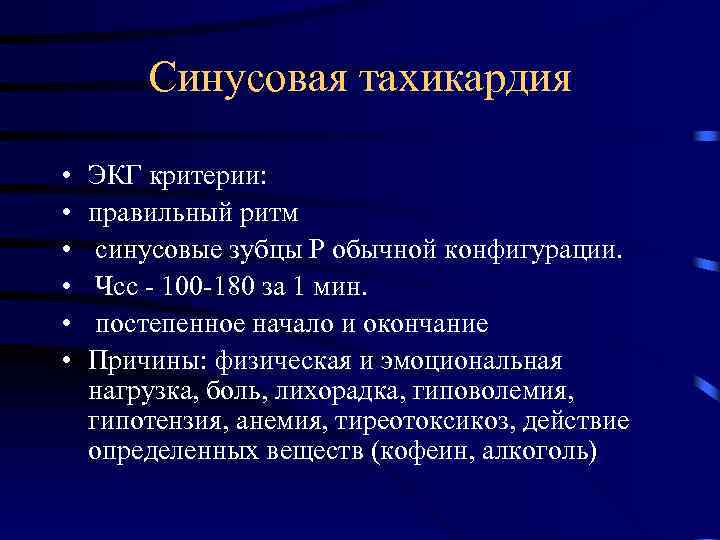 Синусовая тахикардия

• ЭКГ критерии:
• правильный ритм
• синусовые зубцы Р обычной конфигурации.
• Чсс - 100-180 за 1 мин.
• постепенное начало и окончание
• Причины: физическая и эмоциональная нагрузка, боль, лихорадка, гиповолемия, гипотензия, анемия, тиреотоксикоз, действие определенных веществ (кофеин, алкоголь)